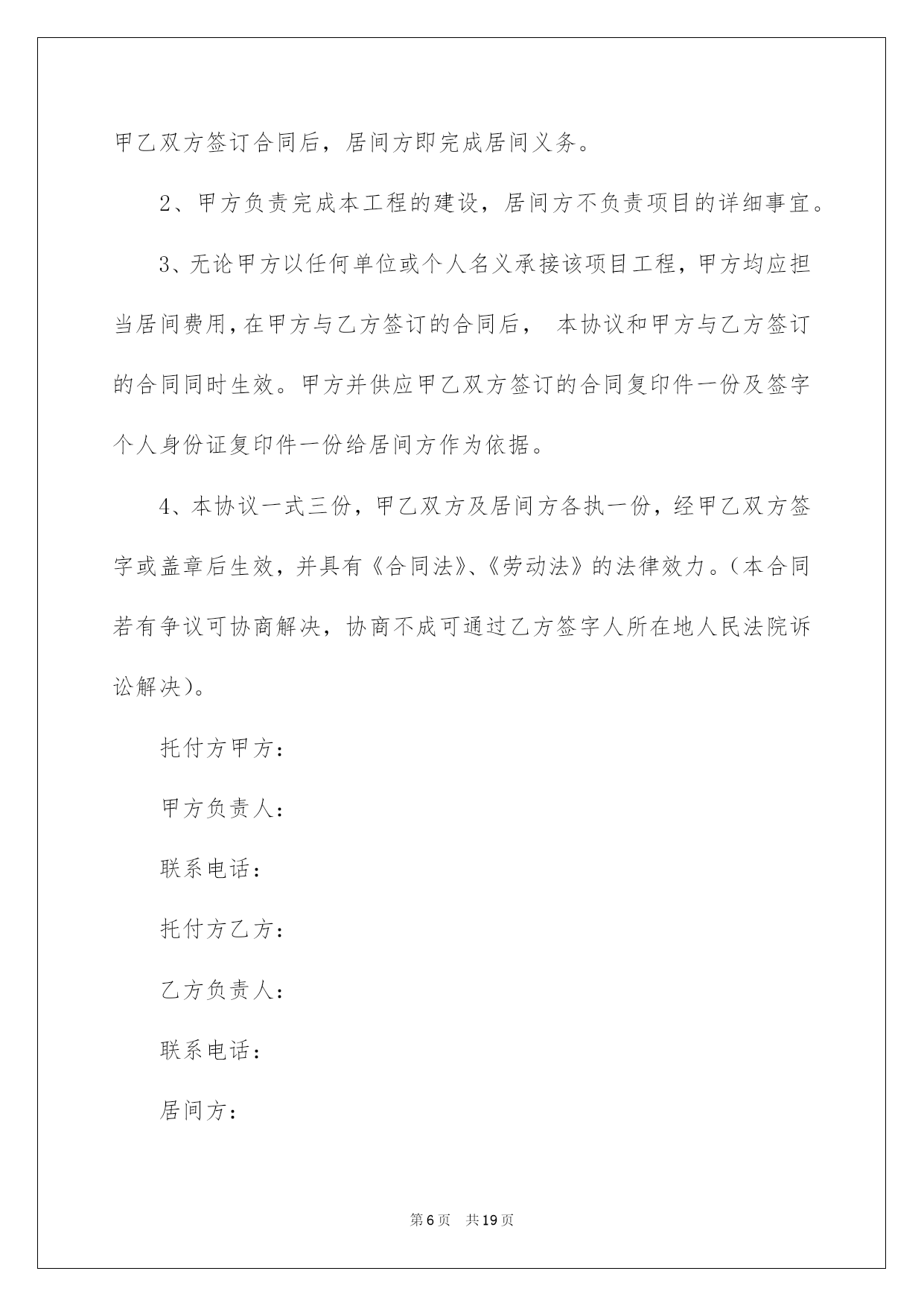 甲乙双方签订合同后，居间方即完成居间义务。

2、甲方负责完成本工程的建设，居间方不负责项目的详细事宜。

3、无论甲方以任何单位或个人名义承接该项目工程，甲方均应担当居间费用，在甲方与乙方签订的合同后， 本协议和甲方与乙方签订的合同同时生效。甲方并供应甲乙双方签订的合同复印件一份及签字个人身份证复印件一份给居间方作为依据。

4、本协议一式三份，甲乙双方及居间方各执一份，经甲乙双方签字或盖章后生效，并具有《合同法》、《劳动法》的法律效力。（本合同若有争议可协商解决，协商不成可通过乙方签字人所在地人民法院诉讼解决）。

托付方甲方：

甲方负责人：

联系电话：

托付方乙方：

乙方负责人：

联系电话：

居间方：

第6页 共19页